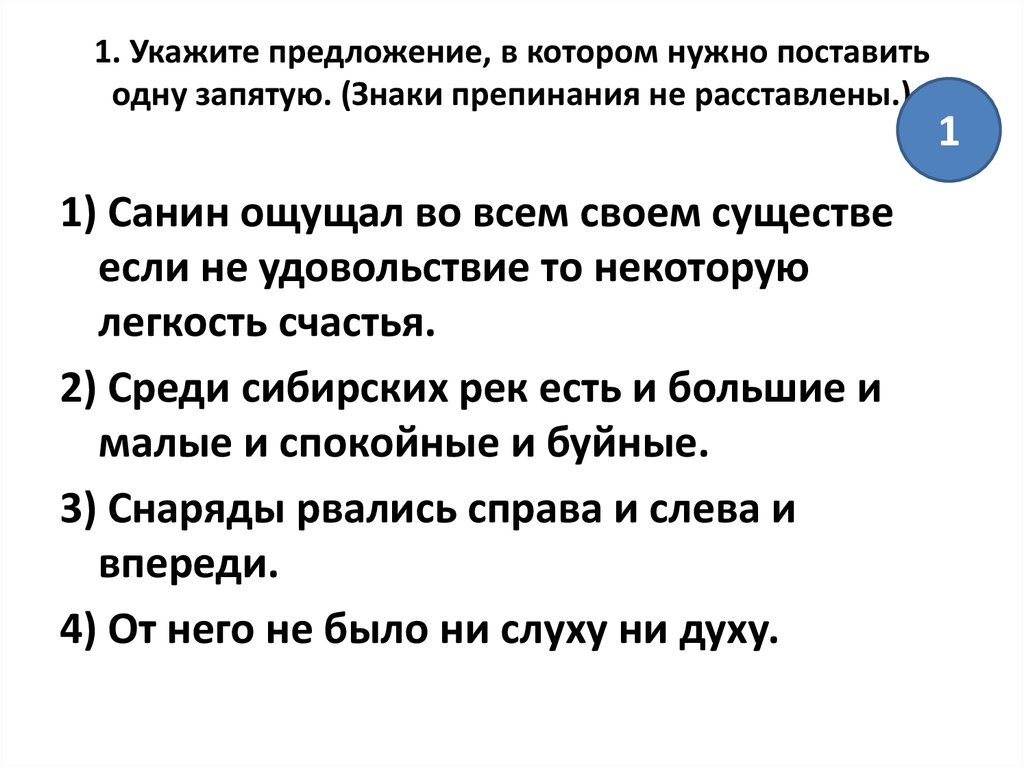 1. Укажите предложение, в котором нужно поставить одну запятую. (Знаки препинания не расставлены.)

1

1) Санин ощущал во всем своем существе если не удовольствие то некоторую легкость счастья.

2) Среди сибирских рек есть и большие и малые и спокойные и буйные.

3) Снаряды рвались справа и слева и впереди.

4) От него не было ни слуху ни духу.